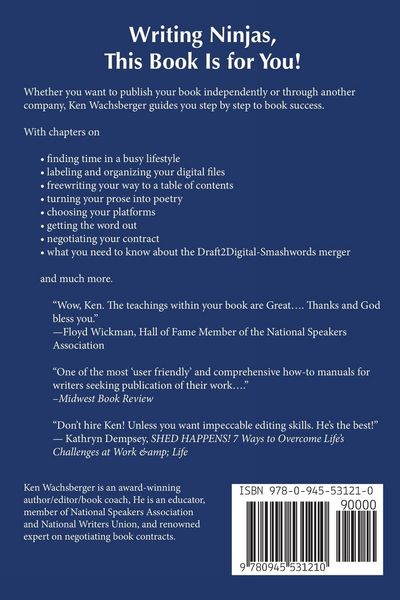 Writing Ninjas, This Book Is for You!

Whether you want to publish your book independently or through another company, Ken Wachsberger guides you step by step to book success.

With chapters on

• finding time in a busy lifestyle
• labeling and organizing your digital files
• freewriting your way to a table of contents
• turning your prose into poetry
• choosing your platforms
• getting the word out
• negotiating your contract
• what you need to know about the Draft2Digital-Smashwords merger

and much more.

"Wow, Ken. The teachings within your book are Great…. Thanks and God bless you."
—Floyd Wickman, Hall of Fame Member of the National Speakers Association

"One of the most 'user friendly' and comprehensive how-to manuals for writers seeking publication of their work…."
–Midwest Book Review

"Don't hire Ken! Unless you want impeccable editing skills. He's the best!"
— Kathryn Dempsey, SHED HAPPENS! 7 Ways to Overcome Life's Challenges at Work &amp; Life

Ken Wachsberger is an award-winning author/editor/book coach, He is an educator, member of National Speakers Association and National Writers Union, and renowned expert on negotiating book contracts.

ISBN 978-0-945-53121-0
90000
9 780945 531210